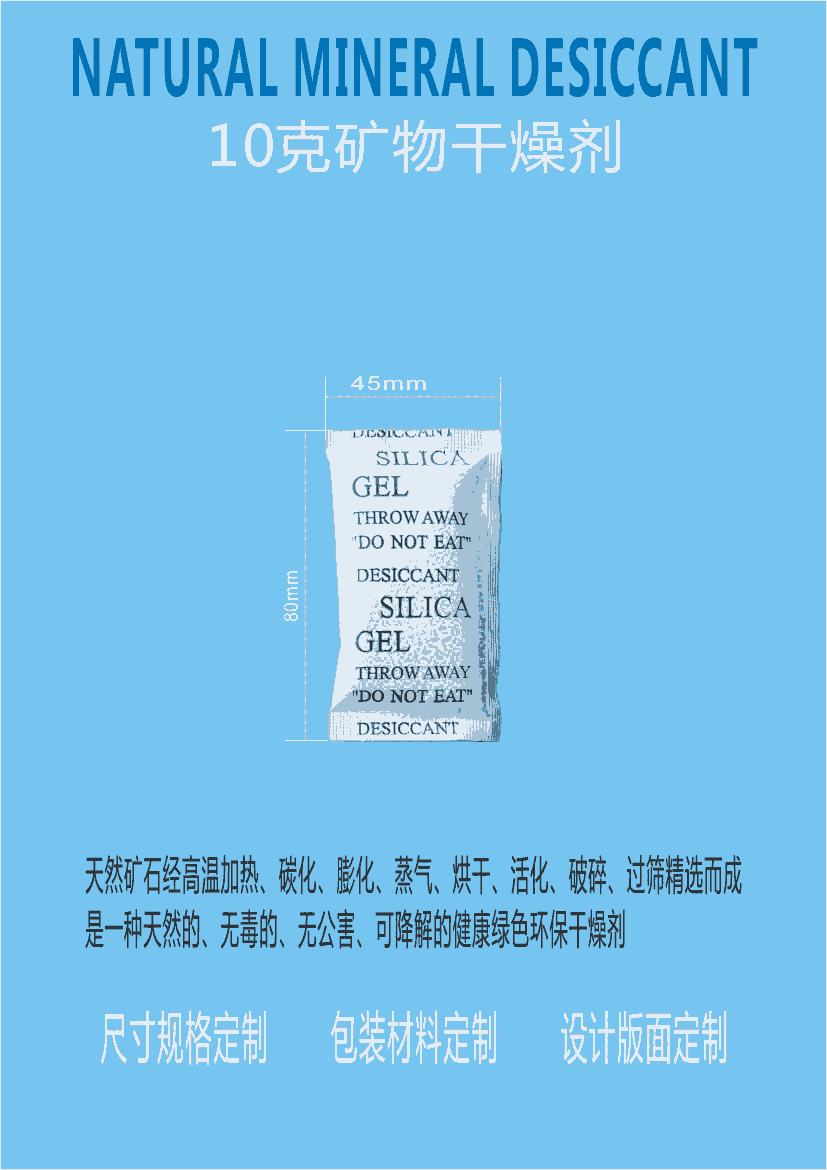 NATURAL MINERAL DESICCANT
10克矿物干燥剂

45mm
80mm

DESICCANT
SILICA
GEL
THROW AWAY
"DO NOT EAT"
DESICCANT
SILICA
GEL
THROW AWAY
"DO NOT EAT"
DESICCANT

天然矿石经高温加热、碳化、膨化、蒸气、烘干、活化、破碎、过筛精选而成
是一种天然的、无毒的、无公害、可降解的健康绿色环保干燥剂

尺寸规格定制　包装材料定制　设计版面定制